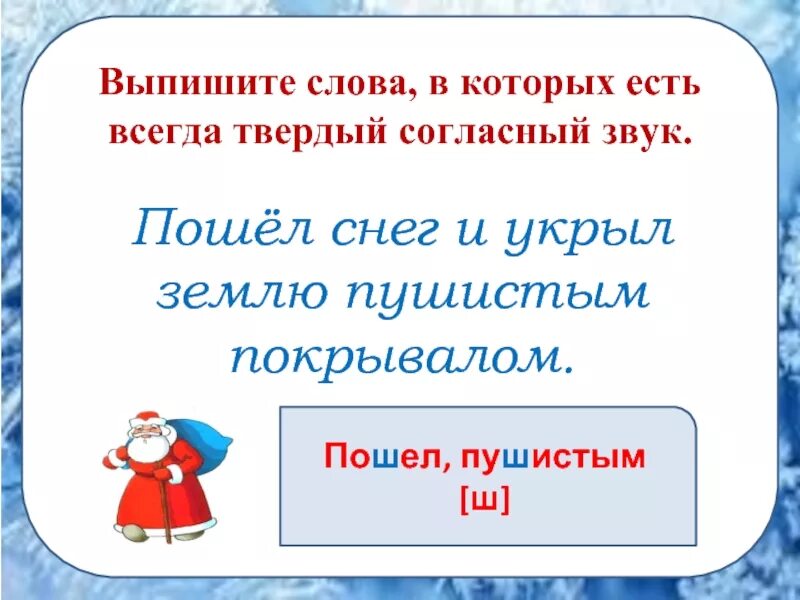 Выпишите слова, в которых есть всегда твердый согласный звук.

Пошёл снег и укрыл землю пушистым покрывалом.

Пошел, пушистым
[ш]